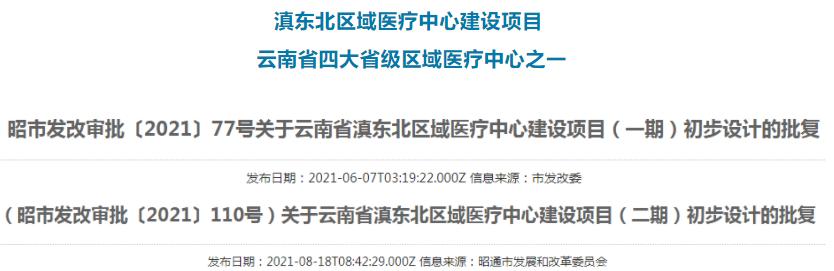 滇东北区域医疗中心建设项目

云南省四大省级区域医疗中心之一

昭市发改审批〔2021〕77号关于云南省滇东北区域医疗中心建设项目（一期）初步设计的批复

发布日期：2021-06-07T03:19:22.000Z 信息来源：市发改委

（昭市发改审批〔2021〕110号）关于云南省滇东北区域医疗中心建设项目（二期）初步设计的批复

发布日期：2021-08-18T08:42:29.000Z 信息来源：昭通市发展和改革委员会